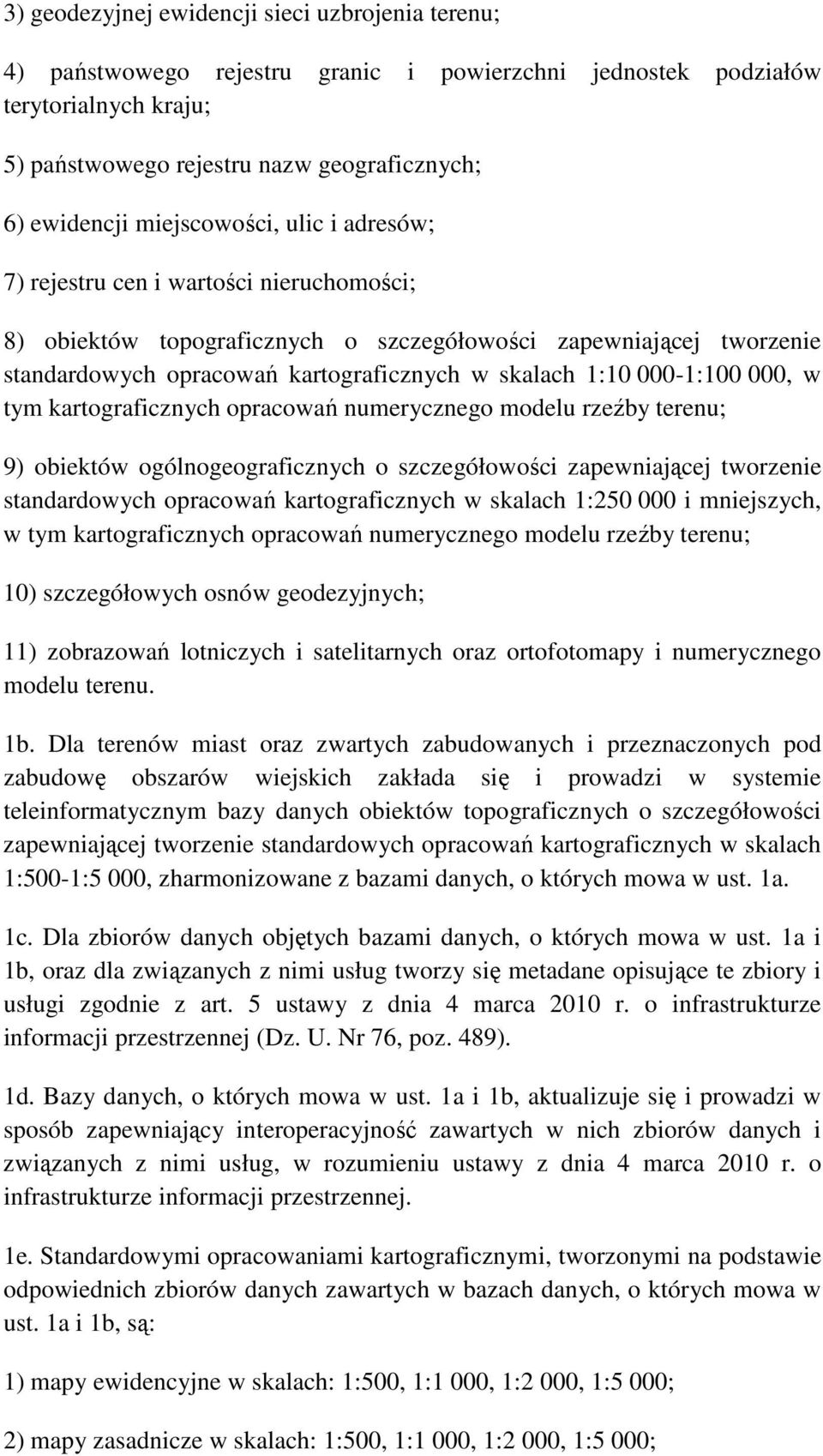 3) geodezyjnej ewidencji sieci uzbrojenia terenu;

4) państwowego rejestru granic i powierzchni jednostek podziałów terytorialnych kraju;

5) państwowego rejestru nazw geograficznych;

6) ewidencji miejscowości, ulic i adresów;

7) rejestru cen i wartości nieruchomości;

8) obiektów topograficznych o szczegółowości zapewniającej tworzenie standardowych opracowań kartograficznych w skalach 1:10 000-1:100 000, w tym kartograficznych opracowań numerycznego modelu rzeźby terenu;

9) obiektów ogólnogeograficznych o szczegółowości zapewniającej tworzenie standardowych opracowań kartograficznych w skalach 1:250 000 i mniejszych, w tym kartograficznych opracowań numerycznego modelu rzeźby terenu;

10) szczegółowych osnów geodezyjnych;

11) zobrazowań lotniczych i satelitarnych oraz ortofotomapy i numerycznego modelu terenu.

1b. Dla terenów miast oraz zwartych zabudowanych i przeznaczonych pod zabudowę obszarów wiejskich zakłada się i prowadzi w systemie teleinformatycznym bazy danych obiektów topograficznych o szczegółowości zapewniającej tworzenie standardowych opracowań kartograficznych w skalach 1:500-1:5 000, zharmonizowane z bazami danych, o których mowa w ust. 1a.

1c. Dla zbiorów danych objętych bazami danych, o których mowa w ust. 1a i 1b, oraz dla związanych z nimi usług tworzy się metadane opisujące te zbiory i usługi zgodnie z art. 5 ustawy z dnia 4 marca 2010 r. o infrastrukturze informacji przestrzennej (Dz. U. Nr 76, poz. 489).

1d. Bazy danych, o których mowa w ust. 1a i 1b, aktualizuje się i prowadzi w sposób zapewniający interoperacyjność zawartych w nich zbiorów danych i związanych z nimi usług, w rozumieniu ustawy z dnia 4 marca 2010 r. o infrastrukturze informacji przestrzennej.

1e. Standardowymi opracowaniami kartograficznymi, tworzonymi na podstawie odpowiednich zbiorów danych zawartych w bazach danych, o których mowa w ust. 1a i 1b, są:

1) mapy ewidencyjne w skalach: 1:500, 1:1 000, 1:2 000, 1:5 000;

2) mapy zasadnicze w skalach: 1:500, 1:1 000, 1:2 000, 1:5 000;